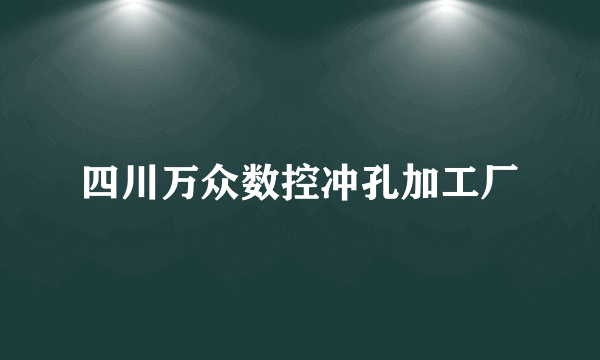 四川万众数控冲孔加工厂